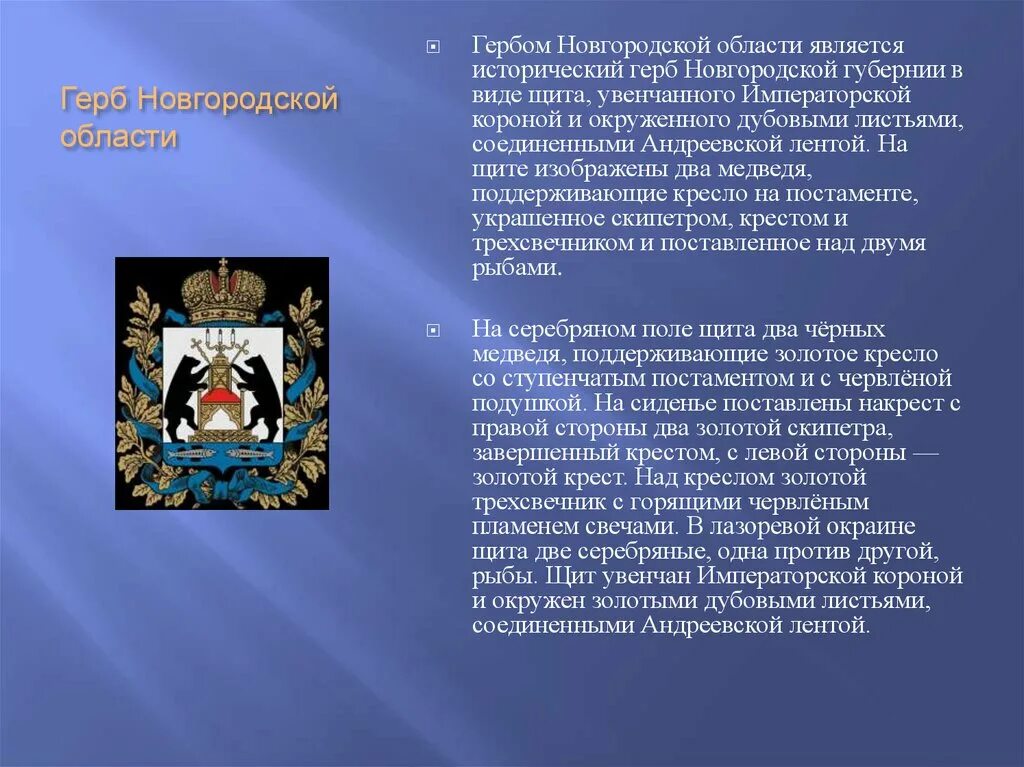 Герб Новгородской области

Гербом Новгородской области является исторический герб Новгородской губернии в виде щита, увенчанного Императорской короной и окруженного дубовыми листьями, соединенными Андреевской лентой. На щите изображены два медведя, поддерживающие кресло на постаменте, украшенное скипетром, крестом и трехсвечником и поставленное над двумя рыбами.

На серебряном поле щита два чёрных медведя, поддерживающие золотое кресло со ступенчатым постаментом и с червлёной подушкой. На сиденье поставлены накрест с правой стороны два золотой скипетра, завершенный крестом, с левой стороны — золотой крест. Над креслом золотой трехсвечник с горящими червлёным пламенем свечами. В лазоревой окраине щита две серебряные, одна против другой, рыбы. Щит увенчан Императорской короной и окружен золотыми дубовыми листьями, соединенными Андреевской лентой.